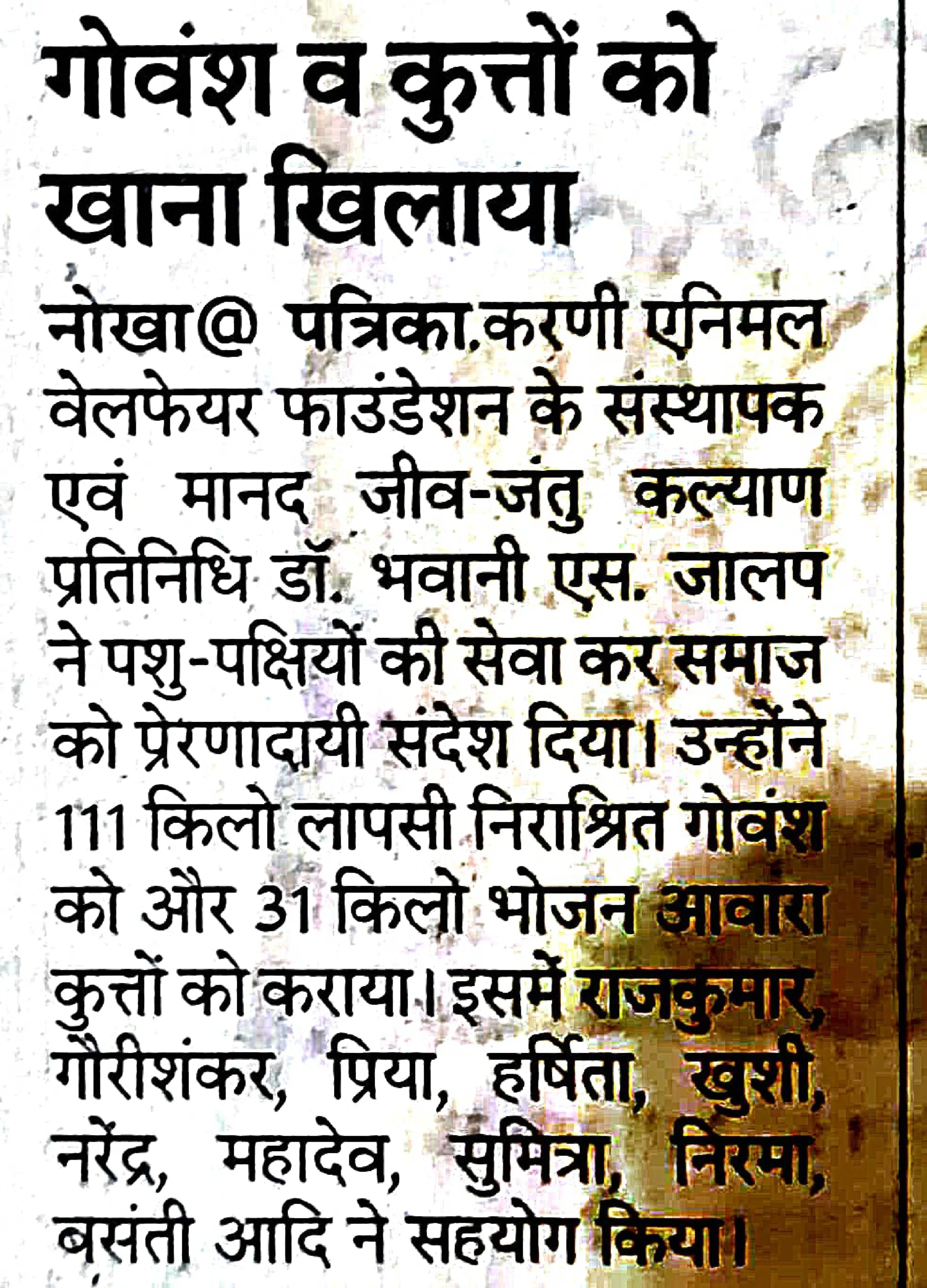 गोवंश व कुत्तों को खाना खिलाया

नोखा@ पत्रिका.करणी एनिमल वेलफेयर फाउंडेशन के संस्थापक एवं मानद जीव-जंतु कल्याण प्रतिनिधि डॉ. भवानी एस. जालप ने पशु-पक्षियों की सेवा कर समाज को प्रेरणादायी संदेश दिया। उन्होंने 111 किलो लापसी निराश्रित गोवंश को और 31 किलो भोजन आवारा कुत्तों को कराया। इसमें राजकुमार, गौरीशंकर, प्रिया, हर्षिता, खुशी, नरेंद्र, महादेव, सुमित्रा, निरमा, बसंती आदि ने सहयोग किया।